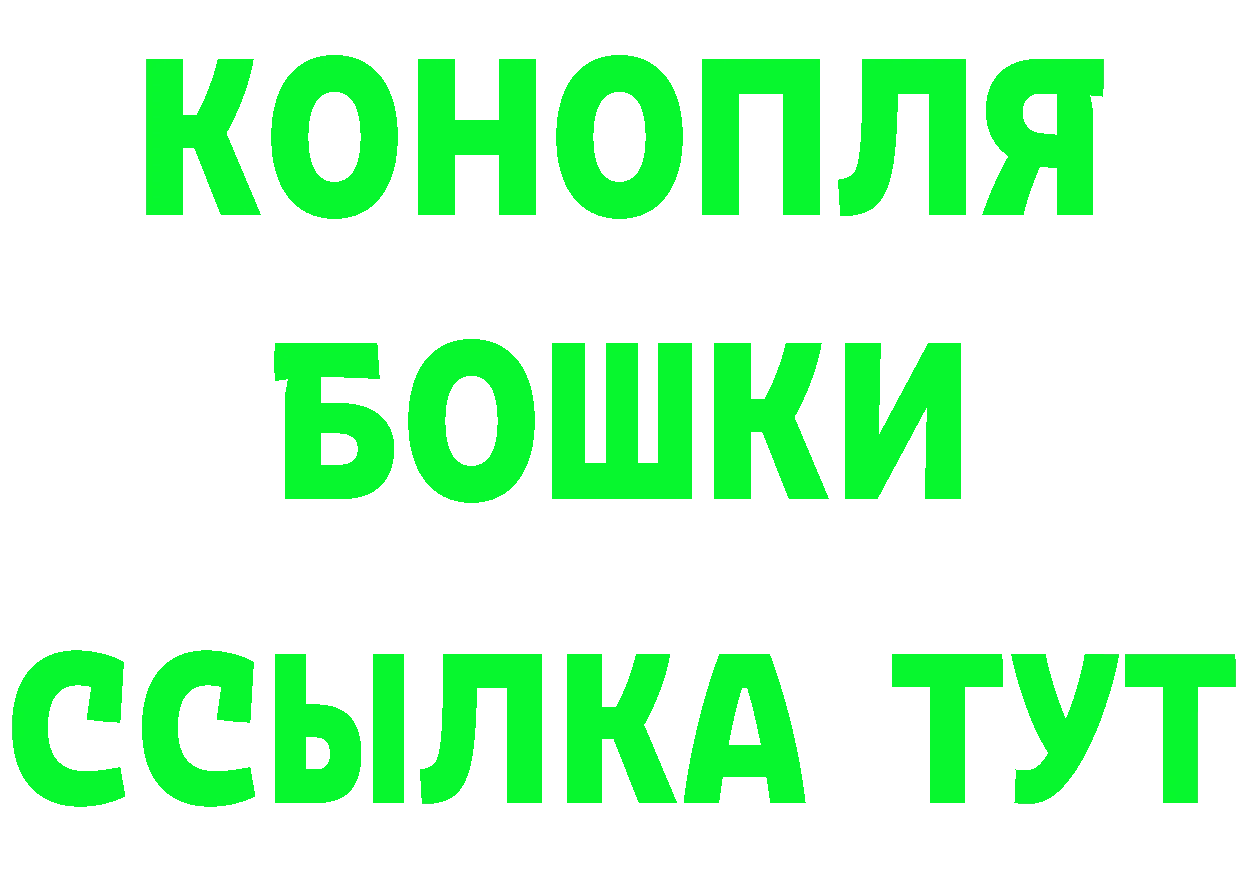 КОНОПЛЯ
БОШКИ
ССЫЛКА ТУТ